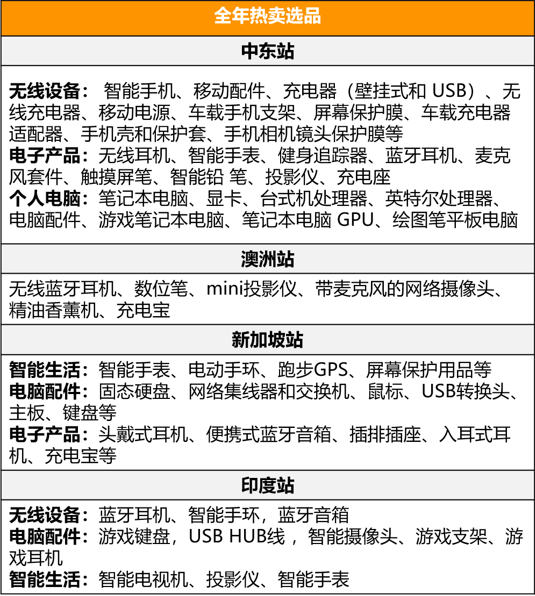 全年热卖选品

中东站

无线设备： 智能手机、移动配件、充电器（壁挂式和 USB）、无线充电器、移动电源、车载手机支架、屏幕保护膜、车载充电器适配器、手机壳和保护套、手机相机镜头保护膜等
电子产品：无线耳机、智能手表、健身追踪器、蓝牙耳机、麦克风套件、触摸屏笔、智能铅 笔、投影仪、充电座
个人电脑：笔记本电脑、显卡、台式机处理器、英特尔处理器、电脑配件、游戏笔记本电脑、笔记本电脑 GPU、绘图笔平板电脑

澳洲站

无线蓝牙耳机、数位笔、mini投影仪、带麦克风的网络摄像头、精油香薰机、充电宝

新加坡站

智能生活：智能手表、电动手环、跑步GPS、屏幕保护用品等
电脑配件：固态硬盘、网络集线器和交换机、鼠标、USB转换头、主板、键盘等
电子产品：头戴式耳机、便携式蓝牙音箱、插排插座、入耳式耳机、充电宝等

印度站

无线设备：蓝牙耳机、智能手环，蓝牙音箱
电脑配件：游戏键盘，USB HUB线 ，智能摄像头、游戏支架、游戏耳机
智能生活：智能电视机、投影仪、智能手表